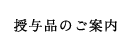 授与品のご案内